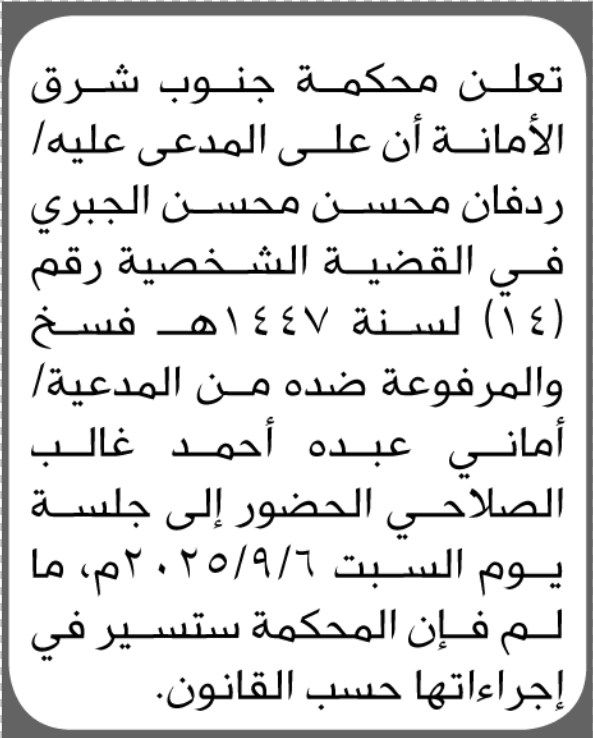 تعلن محكمة جنوب شرق الأمانة أن على المدعى عليه/ ردفان محسن محسن الجبري في القضية الشخصية رقم (١٤) لسنة ١٤٤٧هـ فسخ والمرفوعة ضده من المدعية/ أماني عبده أحمد غالب الصلاحي الحضور إلى جلسة يوم السبت ٢٠٢٥/٩/٦م، ما لم فإن المحكمة ستسير في إجراءاتها حسب القانون.